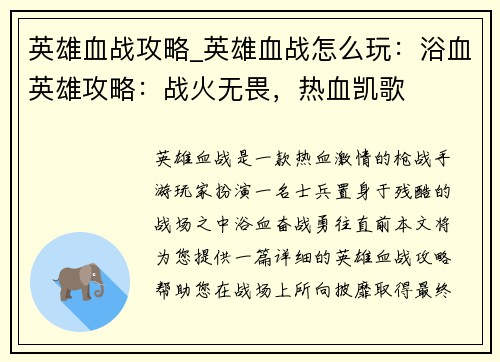 英雄血战攻略_英雄血战怎么玩：浴血英雄攻略：战火无畏，热血凯歌

英雄血战是一款热血激情的枪战手游玩家扮演一名士兵置身于残酷的战场之中浴血奋战勇往直前本文将为您提供一篇详细的英雄血战攻略帮助您在战场上所向披靡取得最终